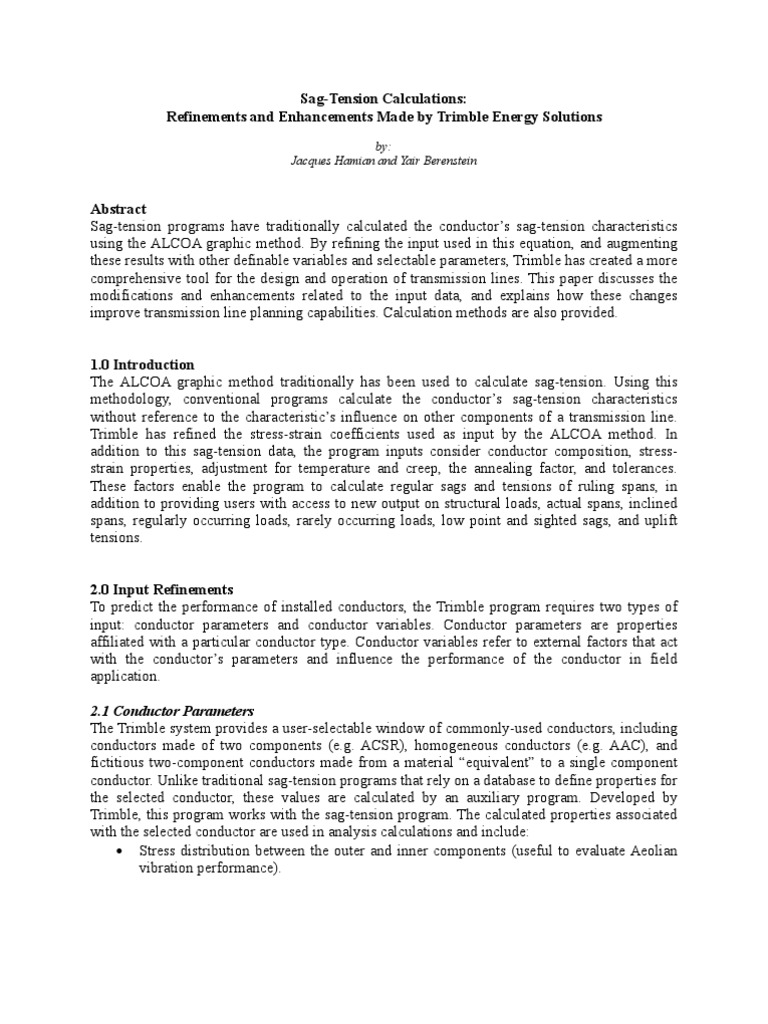 Sag-Tension Calculations:
Refinements and Enhancements Made by Trimble Energy Solutions

by:
Jacques Hamian and Yair Berenstein

Abstract
Sag-tension programs have traditionally calculated the conductor's sag-tension characteristics using the ALCOA graphic method. By refining the input used in this equation, and augmenting these results with other definable variables and selectable parameters, Trimble has created a more comprehensive tool for the design and operation of transmission lines. This paper discusses the modifications and enhancements related to the input data, and explains how these changes improve transmission line planning capabilities. Calculation methods are also provided.

1.0 Introduction
The ALCOA graphic method traditionally has been used to calculate sag-tension. Using this methodology, conventional programs calculate the conductor's sag-tension characteristics without reference to the characteristic's influence on other components of a transmission line. Trimble has refined the stress-strain coefficients used as input by the ALCOA method. In addition to this sag-tension data, the program inputs consider conductor composition, stress-strain properties, adjustment for temperature and creep, the annealing factor, and tolerances. These factors enable the program to calculate regular sags and tensions of ruling spans, in addition to providing users with access to new output on structural loads, actual spans, inclined spans, regularly occurring loads, rarely occurring loads, low point and sighted sags, and uplift tensions.

2.0 Input Refinements
To predict the performance of installed conductors, the Trimble program requires two types of input: conductor parameters and conductor variables. Conductor parameters are properties affiliated with a particular conductor type. Conductor variables refer to external factors that act with the conductor's parameters and influence the performance of the conductor in field application.

2.1 Conductor Parameters
The Trimble system provides a user-selectable window of commonly-used conductors, including conductors made of two components (e.g. ACSR), homogeneous conductors (e.g. AAC), and fictitious two-component conductors made from a material "equivalent" to a single component conductor. Unlike traditional sag-tension programs that rely on a database to define properties for the selected conductor, these values are calculated by an auxiliary program. Developed by Trimble, this program works with the sag-tension program. The calculated properties associated with the selected conductor are used in analysis calculations and include:
• Stress distribution between the outer and inner components (useful to evaluate Aeolian vibration performance).